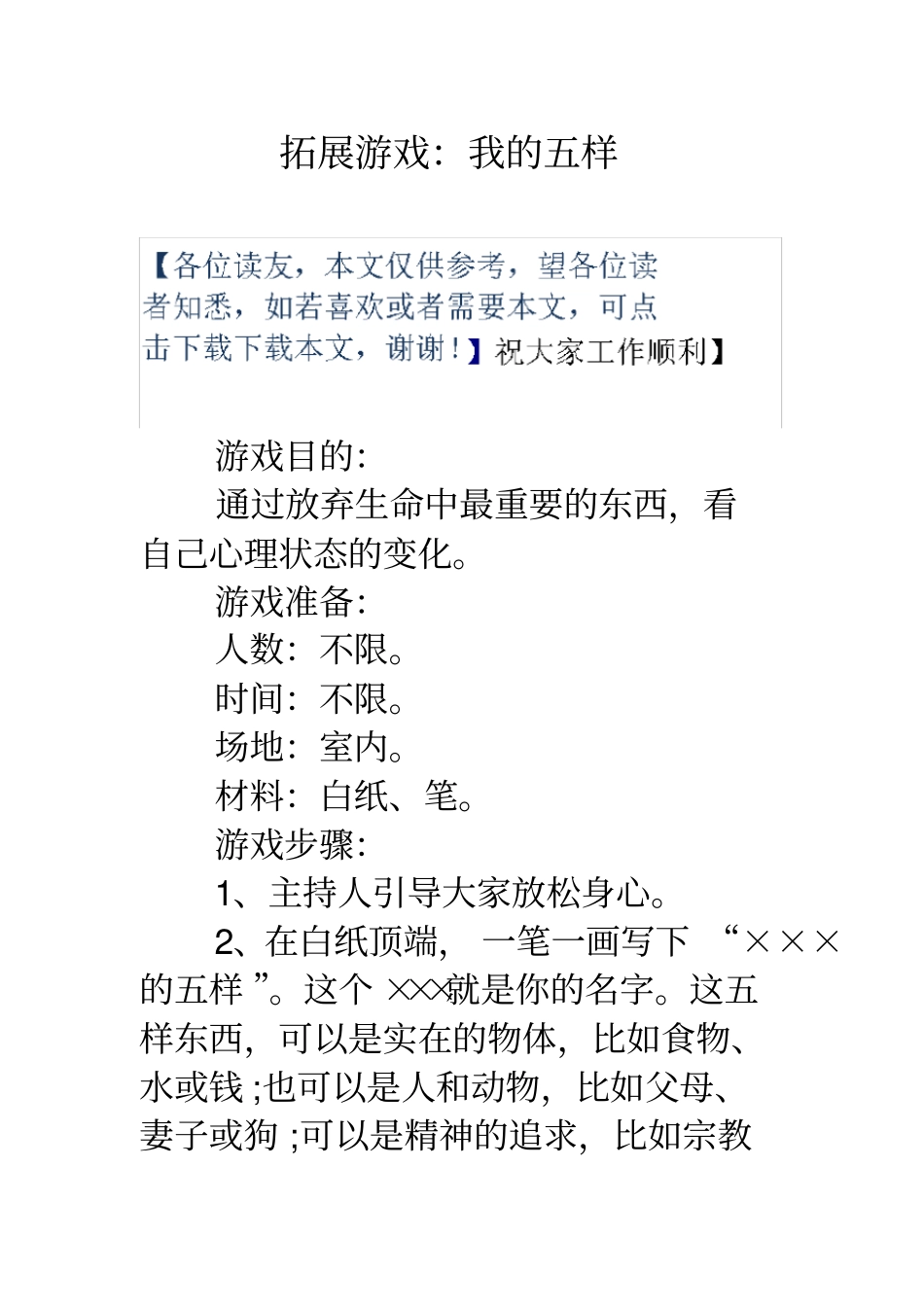 拓展游戏：我的五样

【各位读友，本文仅供参考，望各位读者知悉，如若喜欢或者需要本文，可点击下载下载本文，谢谢！】祝大家工作顺利】

游戏目的：

通过放弃生命中最重要的东西，看自己心理状态的变化。

游戏准备：

人数：不限。

时间：不限。

场地：室内。

材料：白纸、笔。

游戏步骤：

1、主持人引导大家放松身心。

2、在白纸顶端，一笔一画写下“×××的五样”。这个×××就是你的名字。这五样东西，可以是实在的物体，比如食物、水或钱；也可以是人和动物，比如父母、妻子或狗；可以是精神的追求，比如宗教